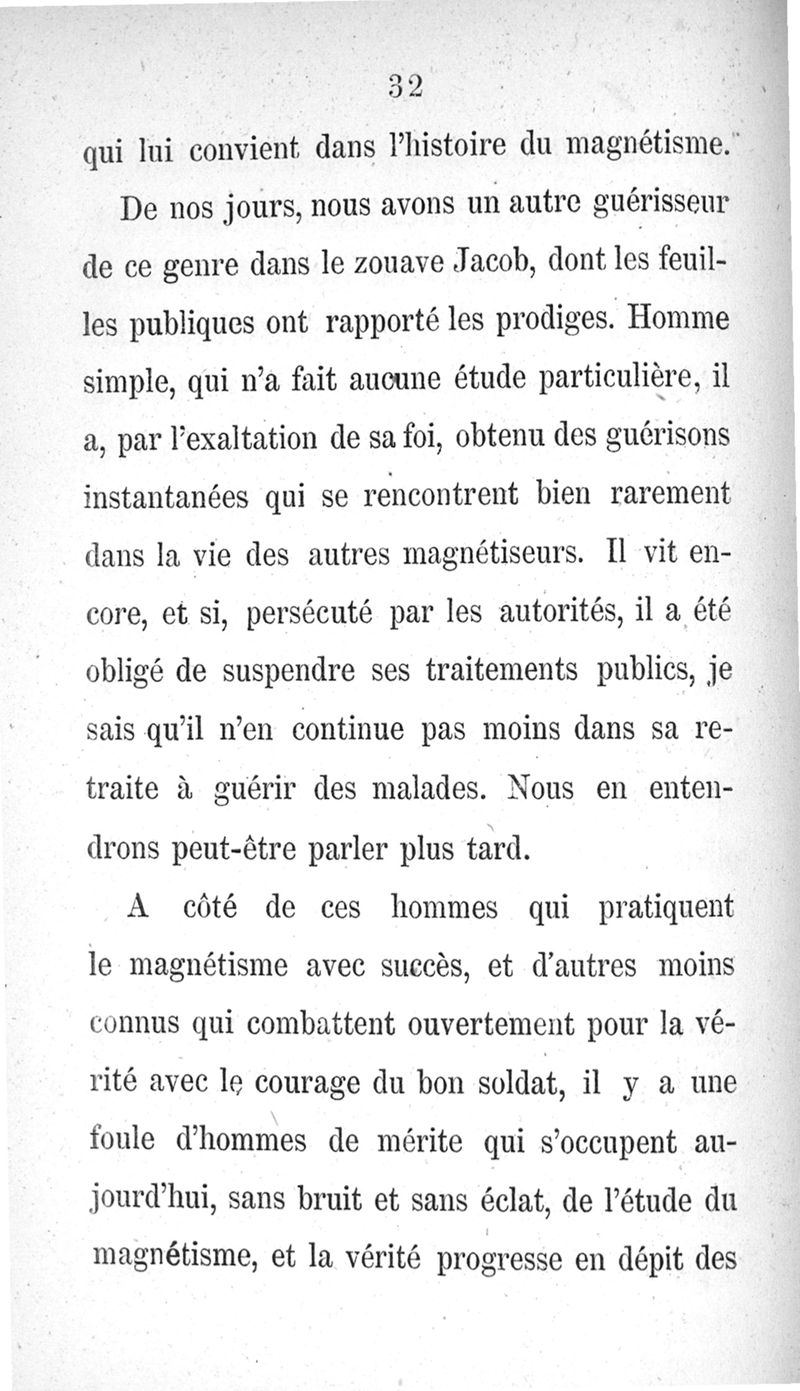 32

qui lui convient dans l'histoire du magnétisme.

De nos jours, nous avons un autre guérisseur de ce genre dans le zouave Jacob, dont les feuilles publiques ont rapporté les prodiges. Homme simple, qui n'a fait aucune étude particulière, il a, par l'exaltation de sa foi, obtenu des guérisons instantanées qui se rencontrent bien rarement dans la vie des autres magnétiseurs. Il vit encore, et si, persécuté par les autorités, il a été obligé de suspendre ses traitements publics, je sais qu'il n'en continue pas moins dans sa retraite à guérir des malades. Nous en entendrons peut-être parler plus tard.

A côté de ces hommes qui pratiquent le magnétisme avec succès, et d'autres moins connus qui combattent ouvertement pour la vérité avec le courage du bon soldat, il y a une foule d'hommes de mérite qui s'occupent aujourd'hui, sans bruit et sans éclat, de l'étude du magnétisme, et la vérité progresse en dépit des